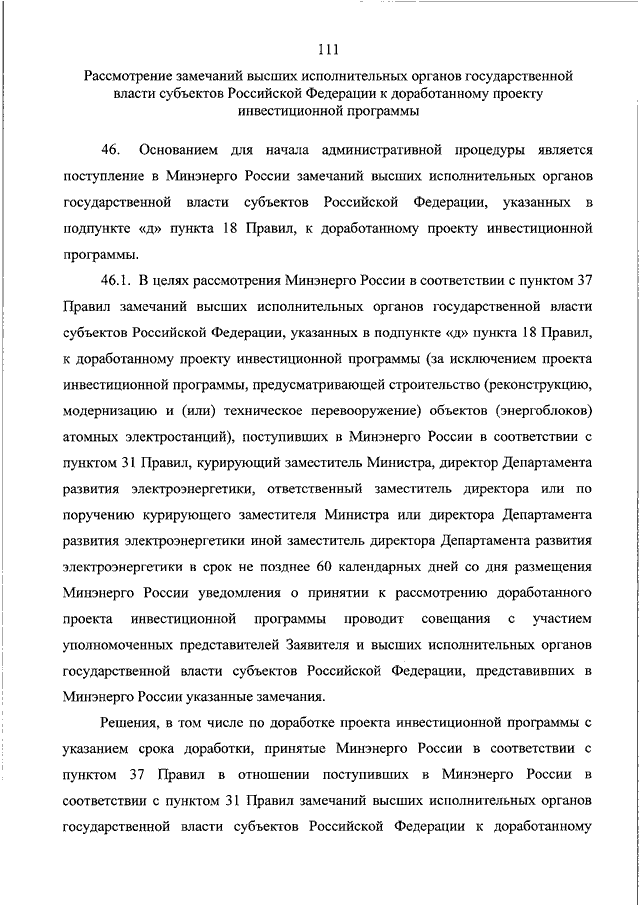 111

Рассмотрение замечаний высших исполнительных органов государственной власти субъектов Российской Федерации к доработанному проекту инвестиционной программы

46. Основанием для начала административной процедуры является поступление в Минэнерго России замечаний высших исполнительных органов государственной власти субъектов Российской Федерации, указанных в подпункте «д» пункта 18 Правил, к доработанному проекту инвестиционной программы.

46.1. В целях рассмотрения Минэнерго России в соответствии с пунктом 37 Правил замечаний высших исполнительных органов государственной власти субъектов Российской Федерации, указанных в подпункте «д» пункта 18 Правил, к доработанному проекту инвестиционной программы (за исключением проекта инвестиционной программы, предусматривающей строительство (реконструкцию, модернизацию и (или) техническое перевооружение) объектов (энергоблоков) атомных электростанций), поступивших в Минэнерго России в соответствии с пунктом 31 Правил, курирующий заместитель Министра, директор Департамента развития электроэнергетики, ответственный заместитель директора или по поручению курирующего заместителя Министра или директора Департамента развития электроэнергетики иной заместитель директора Департамента развития электроэнергетики в срок не позднее 60 календарных дней со дня размещения Минэнерго России уведомления о принятии к рассмотрению доработанного проекта инвестиционной программы проводит совещания с участием уполномоченных представителей Заявителя и высших исполнительных органов государственной власти субъектов Российской Федерации, представивших в Минэнерго России указанные замечания.

Решения, в том числе по доработке проекта инвестиционной программы с указанием срока доработки, принятые Минэнерго России в соответствии с пунктом 37 Правил в отношении поступивших в Минэнерго России в соответствии с пунктом 31 Правил замечаний высших исполнительных органов государственной власти субъектов Российской Федерации к доработанному